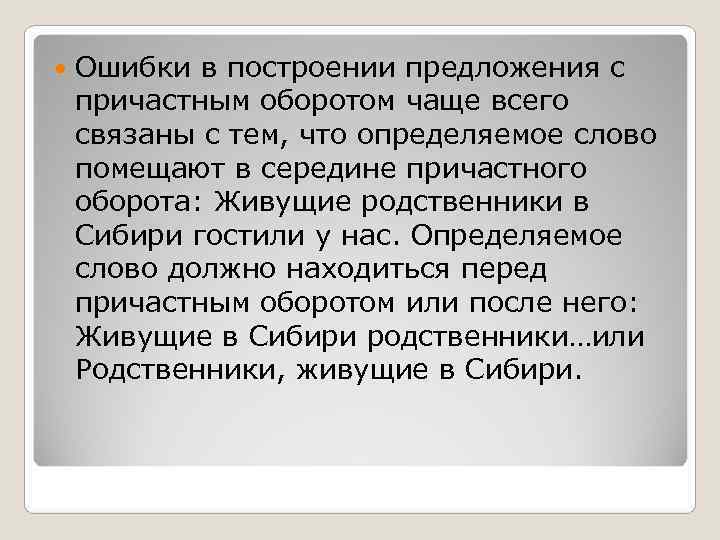 Ошибки в построении предложения с причастным оборотом чаще всего связаны с тем, что определяемое слово помещают в середине причастного оборота: Живущие родственники в Сибири гостили у нас. Определяемое слово должно находиться перед причастным оборотом или после него: Живущие в Сибири родственники…или Родственники, живущие в Сибири.